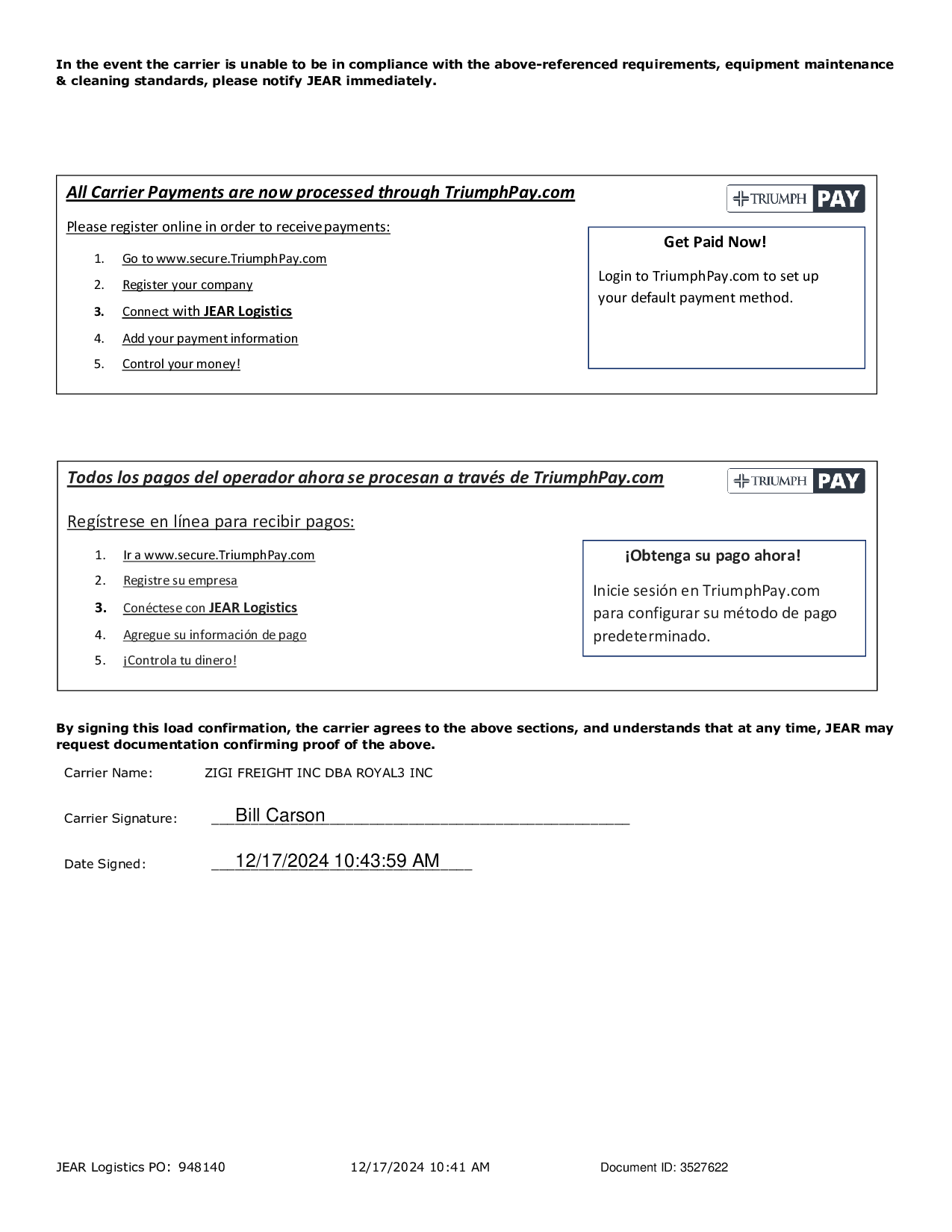 In the event the carrier is unable to be in compliance with the above-referenced requirements, equipment maintenance & cleaning standards, please notify JEAR immediately.

All Carrier Payments are now processed through TriumphPay.com

TRIUMPH PAY

Please register online in order to receive payments:

1. Go to www.secure.TriumphPay.com
2. Register your company
3. Connect with JEAR Logistics
4. Add your payment information
5. Control your money!

Get Paid Now!

Login to TriumphPay.com to set up your default payment method.

Todos los pagos del operador ahora se procesan a través de TriumphPay.com

TRIUMPH PAY

Regístrese en línea para recibir pagos:

1. Ir a www.secure.TriumphPay.com
2. Registre su empresa
3. Conéctese con JEAR Logistics
4. Agregue su información de pago
5. ¡Controla tu dinero!

¡Obtenga su pago ahora!

Inicie sesión en TriumphPay.com para configurar su método de pago predeterminado.

By signing this load confirmation, the carrier agrees to the above sections, and understands that at any time, JEAR may request documentation confirming proof of the above.

Carrier Name: ZIGI FREIGHT INC DBA ROYAL3 INC

Carrier Signature: Bill Carson

Date Signed: 12/17/2024 10:43:59 AM

JEAR Logistics PO: 948140 12/17/2024 10:41 AM Document ID: 3527622